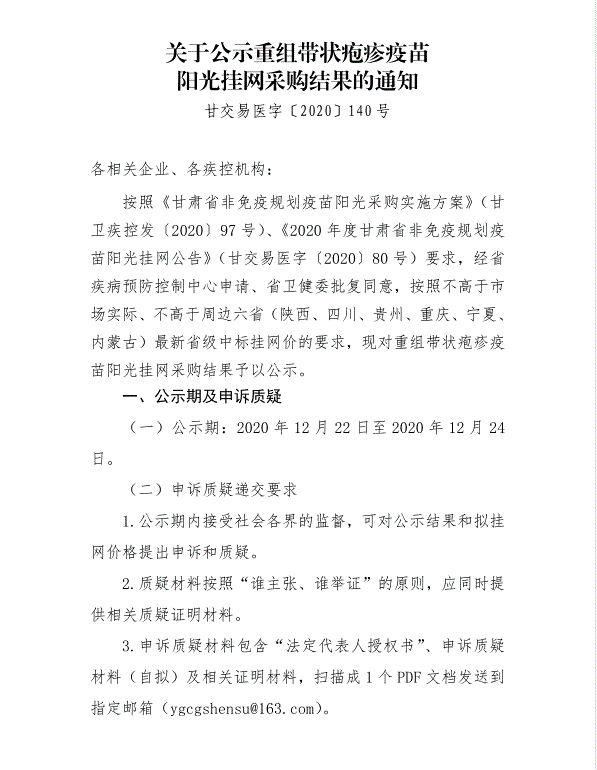 关于公示重组带状疱疹疫苗
阳光挂网采购结果的通知

甘交易医字〔2020〕140号

各相关企业、各疾控机构：

按照《甘肃省非免疫规划疫苗阳光采购实施方案》（甘卫疾控发〔2020〕97号）、《2020年度甘肃省非免疫规划疫苗阳光挂网公告》（甘交易医字〔2020〕80号）要求，经省疾病预防控制中心申请、省卫健委批复同意，按照不高于市场实际、不高于周边六省（陕西、四川、贵州、重庆、宁夏、内蒙古）最新省级中标挂网价的要求，现对重组带状疱疹疫苗阳光挂网采购结果予以公示。

一、公示期及申诉质疑

（一）公示期：2020年12月22日至2020年12月24日。

（二）申诉质疑递交要求

1.公示期内接受社会各界的监督，可对公示结果和拟挂网价格提出申诉和质疑。

2.质疑材料按照“谁主张、谁举证”的原则，应同时提供相关质疑证明材料。

3.申诉质疑材料包含“法定代表人授权书”、申诉质疑材料（自拟）及相关证明材料，扫描成1个PDF文档发送到指定邮箱（ygcgshensu@163.com）。